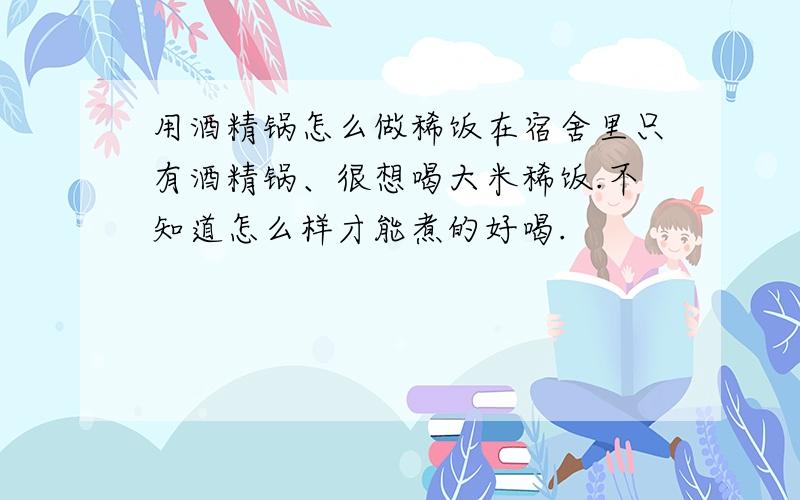 用酒精锅怎么做稀饭在宿舍里只有酒精锅、很想喝大米稀饭.不知道怎么样才能煮的好喝.